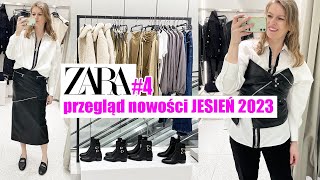 ZARA #4
przegląd nowości JESIEŃ 2023